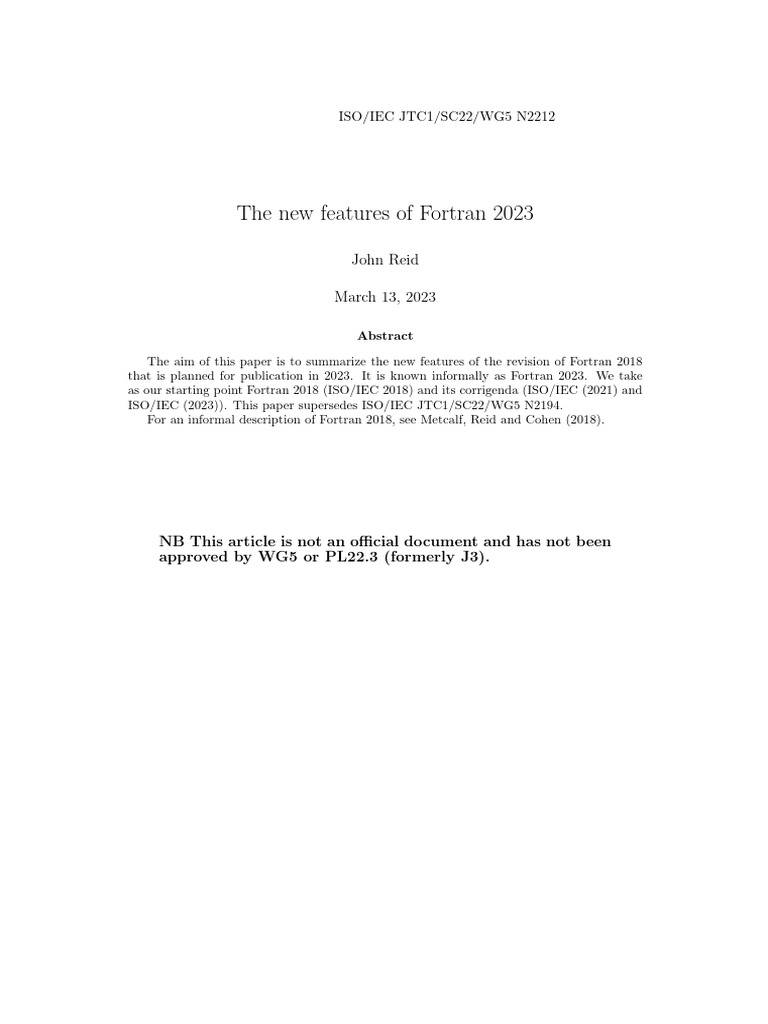 ISO/IEC JTC1/SC22/WG5 N2212

The new features of Fortran 2023

John Reid

March 13, 2023

Abstract

The aim of this paper is to summarize the new features of the revision of Fortran 2018 that is planned for publication in 2023. It is known informally as Fortran 2023. We take as our starting point Fortran 2018 (ISO/IEC 2018) and its corrigenda (ISO/IEC (2021) and ISO/IEC (2023)). This paper supersedes ISO/IEC JTC1/SC22/WG5 N2194.

For an informal description of Fortran 2018, see Metcalf, Reid and Cohen (2018).

NB This article is not an official document and has not been approved by WG5 or PL22.3 (formerly J3).